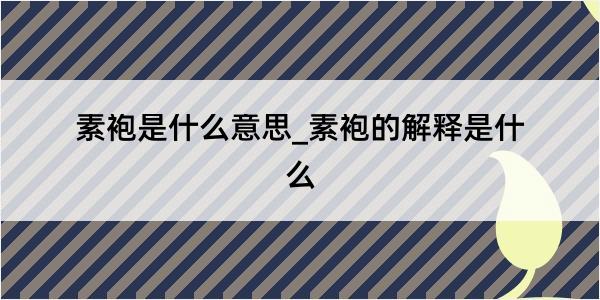 素袍是什么意思_素袍的解释是什么